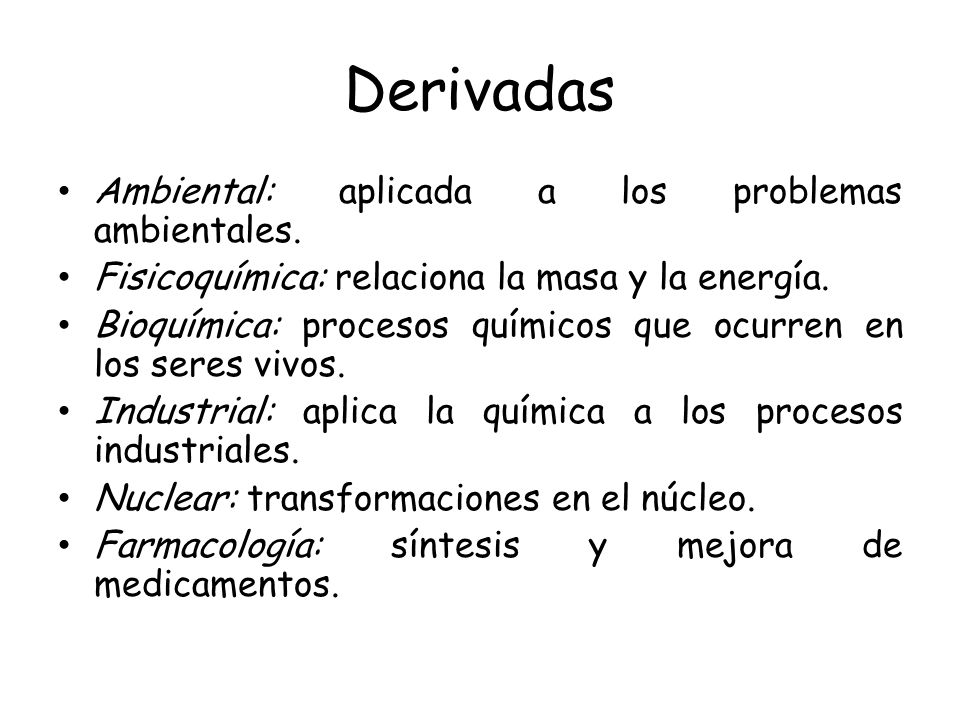 Derivadas

• Ambiental: aplicada a los problemas ambientales.
• Fisicoquímica: relaciona la masa y la energía.
• Bioquímica: procesos químicos que ocurren en los seres vivos.
• Industrial: aplica la química a los procesos industriales.
• Nuclear: transformaciones en el núcleo.
• Farmacología: síntesis y mejora de medicamentos.